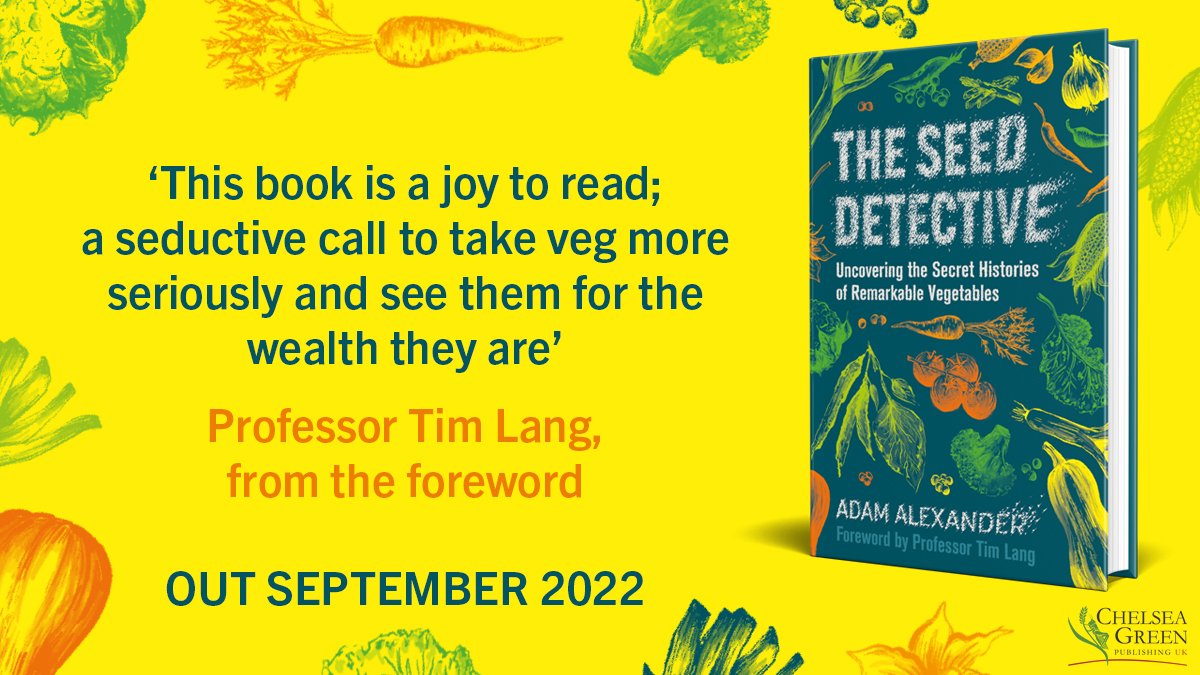 ‘This book is a joy to read; a seductive call to take veg more seriously and see them for the wealth they are’

Professor Tim Lang, from the foreword

OUT SEPTEMBER 2022

THE SEED DETECTIVE

Uncovering the Secret Histories of Remarkable Vegetables

ADAM ALEXANDER

Foreword by Professor Tim Lang

CHELSEA GREEN PUBLISHING UK